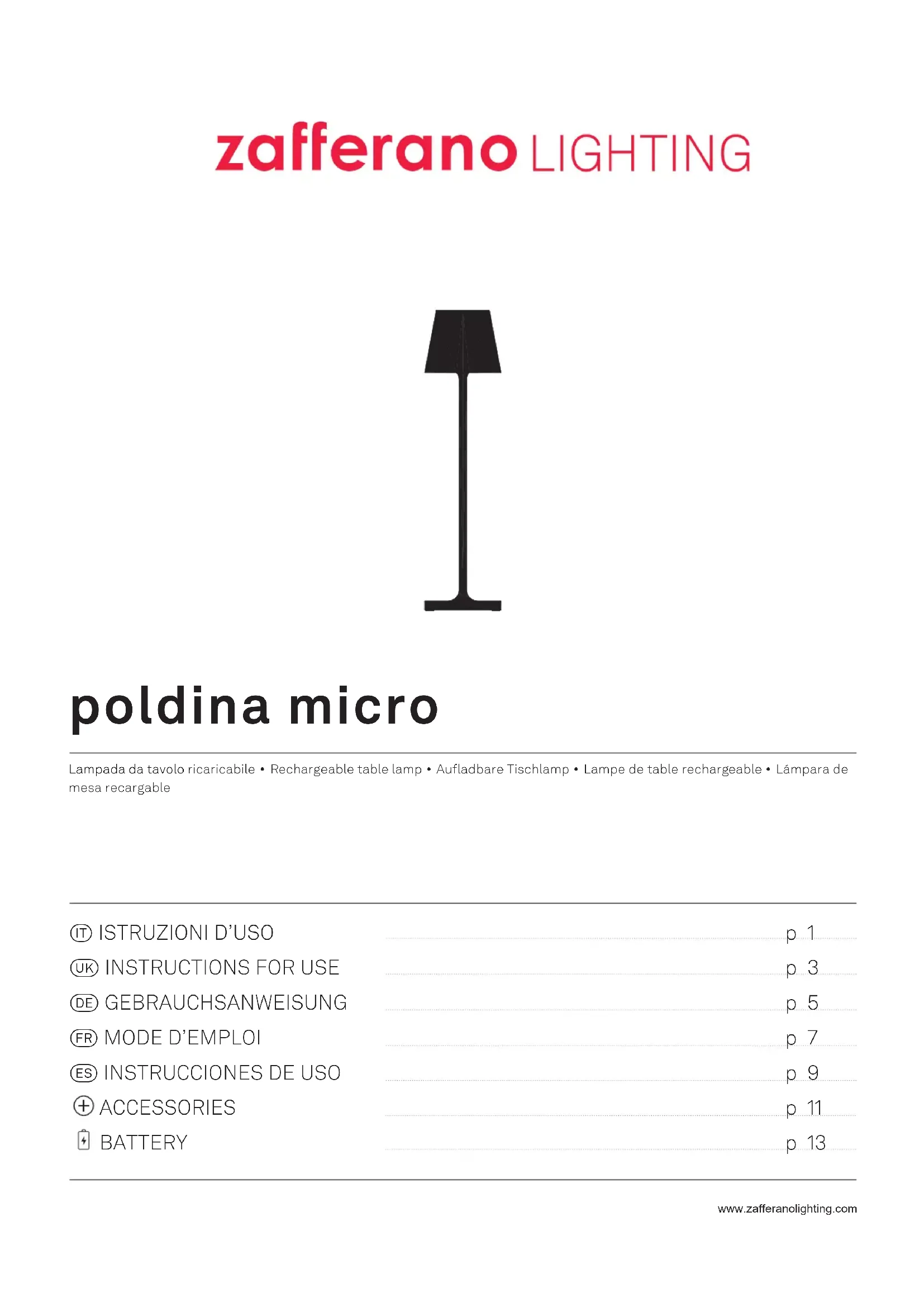 zafferano LIGHTING

poldina micro

Lampada da tavolo ricaricabile • Rechargeable table lamp • Aufladbare Tischlamp • Lampe de table rechargeable • Lámpara de mesa recargable

IT ISTRUZIONI D'USO p 1
UK INSTRUCTIONS FOR USE p 3
DE GEBRAUCHSANWEISUNG p 5
FR MODE D'EMPLOI p 7
ES INSTRUCCIONES DE USO p 9
ACCESSORIES p 11
BATTERY p 13

www.zafferanolighting.com